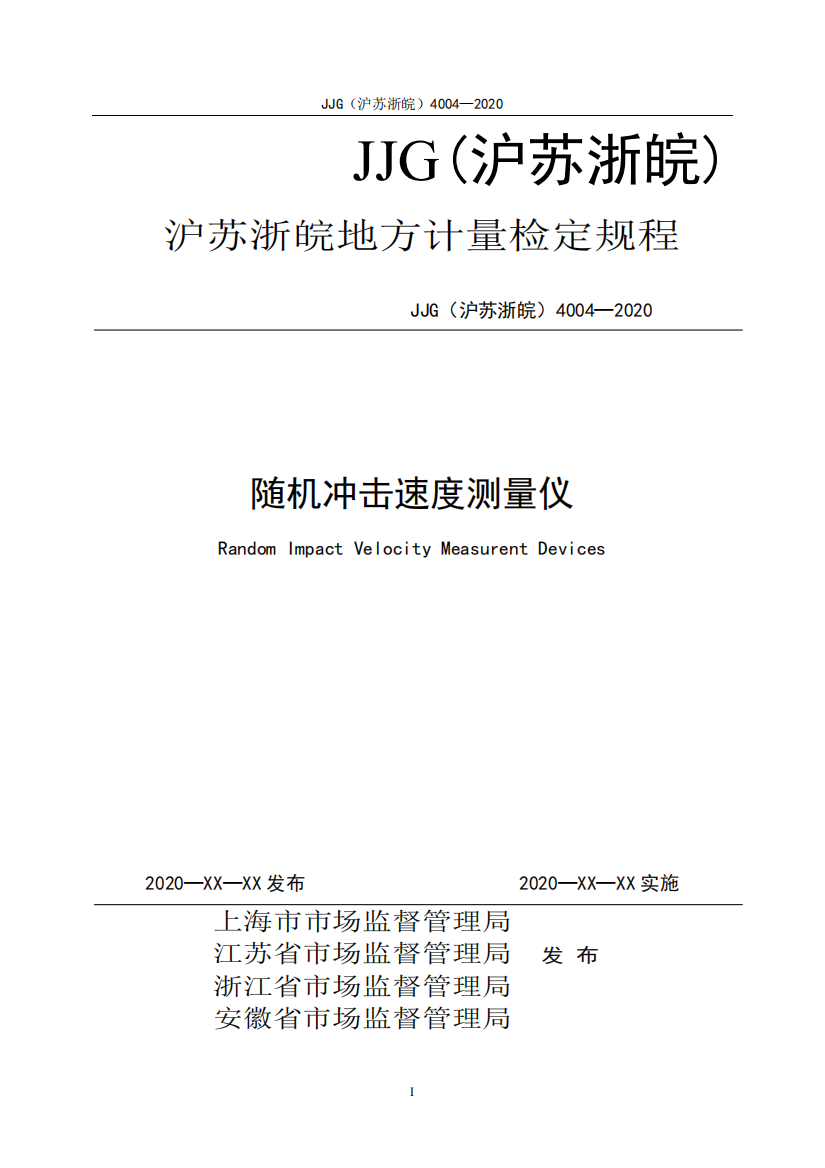 JJG（沪苏浙皖）4004—2020

JJG(沪苏浙皖)

沪苏浙皖地方计量检定规程

JJG（沪苏浙皖）4004—2020

随机冲击速度测量仪

Random Impact Velocity Measurent Devices

2020—XX—XX 发布

2020—XX—XX 实施

上海市市场监督管理局
江苏省市场监督管理局
浙江省市场监督管理局
安徽省市场监督管理局

发 布

I